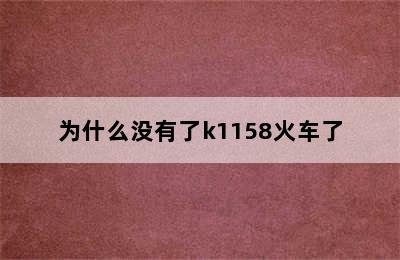 为什么没有了k1158火车了